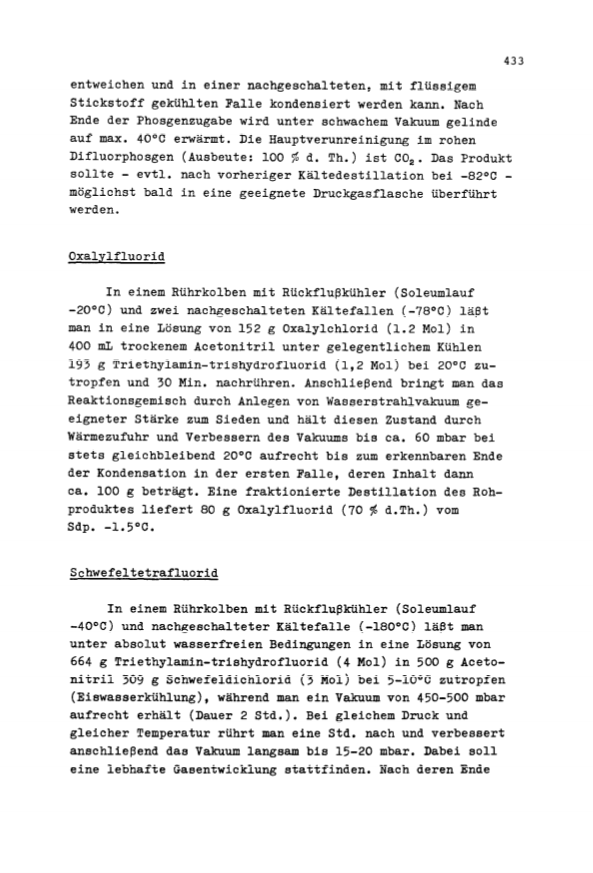 433

entweichen und in einer nachgeschalteten, mit flüssigem Stickstoff gekühlten Falle kondensiert werden kann. Nach Ende der Phosgenzugabe wird unter schwachem Vakuum gelinde auf max. 40°C erwärmt. Die Hauptverunreinigung im rohen Difluorphosgen (Ausbeute: 100 % d. Th.) ist $CO_2$. Das Produkt sollte - evtl. nach vorheriger Kältedestillation bei -82°C - möglichst bald in eine geeignete Druckgasflasche überführt werden.

Oxalylfluorid

In einem Rührkolben mit Rückflußkühler (Soleumlauf -20°C) und zwei nachgeschalteten Kältefallen (-78°C) läßt man in eine Lösung von 152 g Oxalylchlorid (1.2 Mol) in 400 mL trockenem Acetonitril unter gelegentlichem Kühlen 193 g Triethylamin-trishydrofluorid (1,2 Mol) bei 20°C zutropfen und 30 Min. nachrühren. Anschließend bringt man das Reaktionsgemisch durch Anlegen von Wasserstrahlvakuum geeigneter Stärke zum Sieden und hält diesen Zustand durch Wärmezufuhr und Verbessern des Vakuums bis ca. 60 mbar bei stets gleichbleibend 20°C aufrecht bis zum erkennbaren Ende der Kondensation in der ersten Falle, deren Inhalt dann ca. 100 g beträgt. Eine fraktionierte Destillation des Rohproduktes liefert 80 g Oxalylfluorid (70 % d.Th.) vom Sdp. -1.5°C.

Schwefeltetrafluorid

In einem Rührkolben mit Rückflußkühler (Soleumlauf -40°C) und nachgeschalteter Kältefalle (-180°C) läßt man unter absolut wasserfreien Bedingungen in eine Lösung von 664 g Triethylamin-trishydrofluorid (4 Mol) in 500 g Acetonitril 309 g Schwefeldichlorid (3 Mol) bei 5-10°C zutropfen (Eiswasserkühlung), während man ein Vakuum von 450-500 mbar aufrecht erhält (Dauer 2 Std.). Bei gleichem Druck und gleicher Temperatur rührt man eine Std. nach und verbessert anschließend das Vakuum langsam bis 15-20 mbar. Dabei soll eine lebhafte Gasentwicklung stattfinden. Nach deren Ende